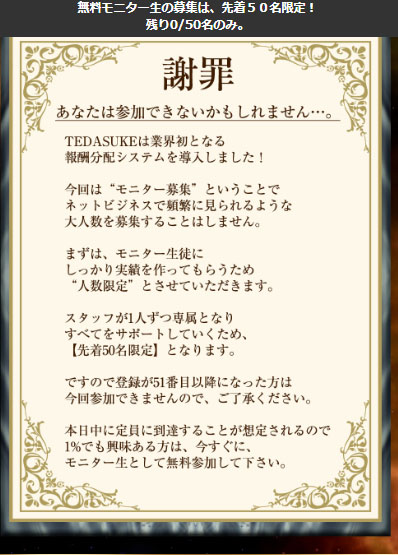 無料モニター生の募集は、先着５０名限定！
残り0/50名のみ。

謝罪

あなたは参加できないかもしれません…。

TEDASUKEは業界初となる
報酬分配システムを導入しました！

今回は“モニター募集”ということで
ネットビジネスで頻繁に見られるような
大人数を募集することはしません。

まずは、モニター生徒に
しっかり実績を作ってもらうため
“人数限定”とさせていただきます。

スタッフが1人ずつ専属となり
すべてをサポートしていくため、
【先着50名限定】となります。

ですので登録が51番目以降になった方は
今回参加できませんので、ご了承ください。

本日中に定員に到達することが想定されるので
1%でも興味ある方は、今すぐに、
モニター生として無料参加して下さい。